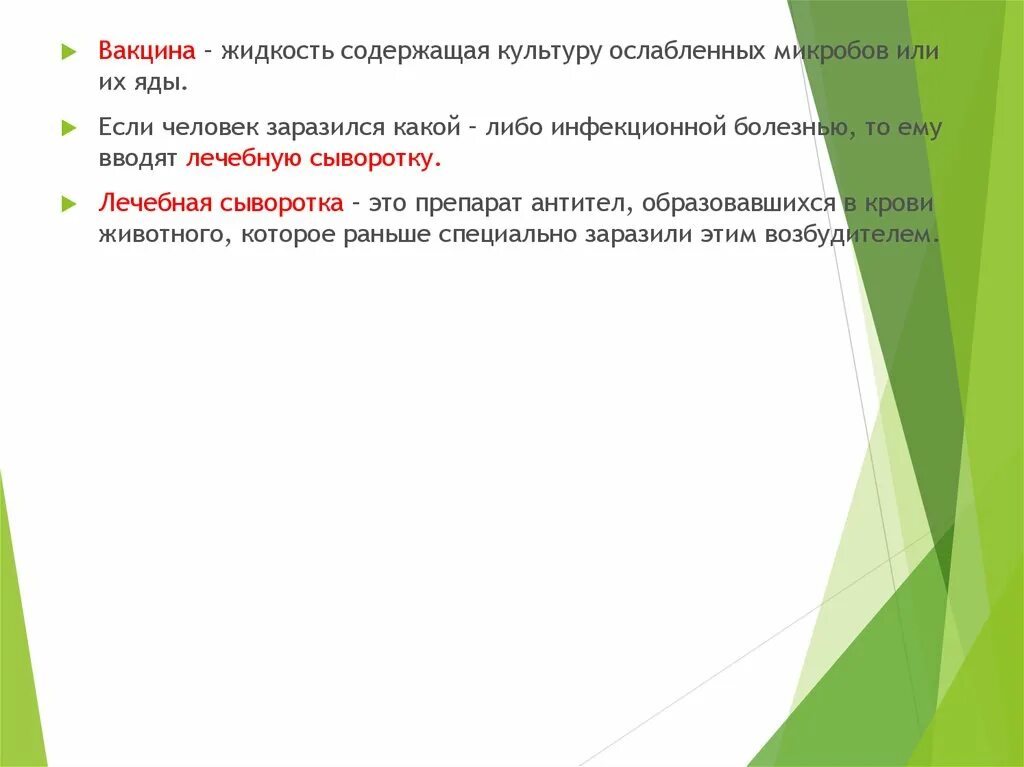 Вакцина – жидкость содержащая культуру ослабленных микробов или их яды.

Если человек заразился какой – либо инфекционной болезнью, то ему вводят лечебную сыворотку.

Лечебная сыворотка – это препарат антител, образовавшихся в крови животного, которое раньше специально заразили этим возбудителем.